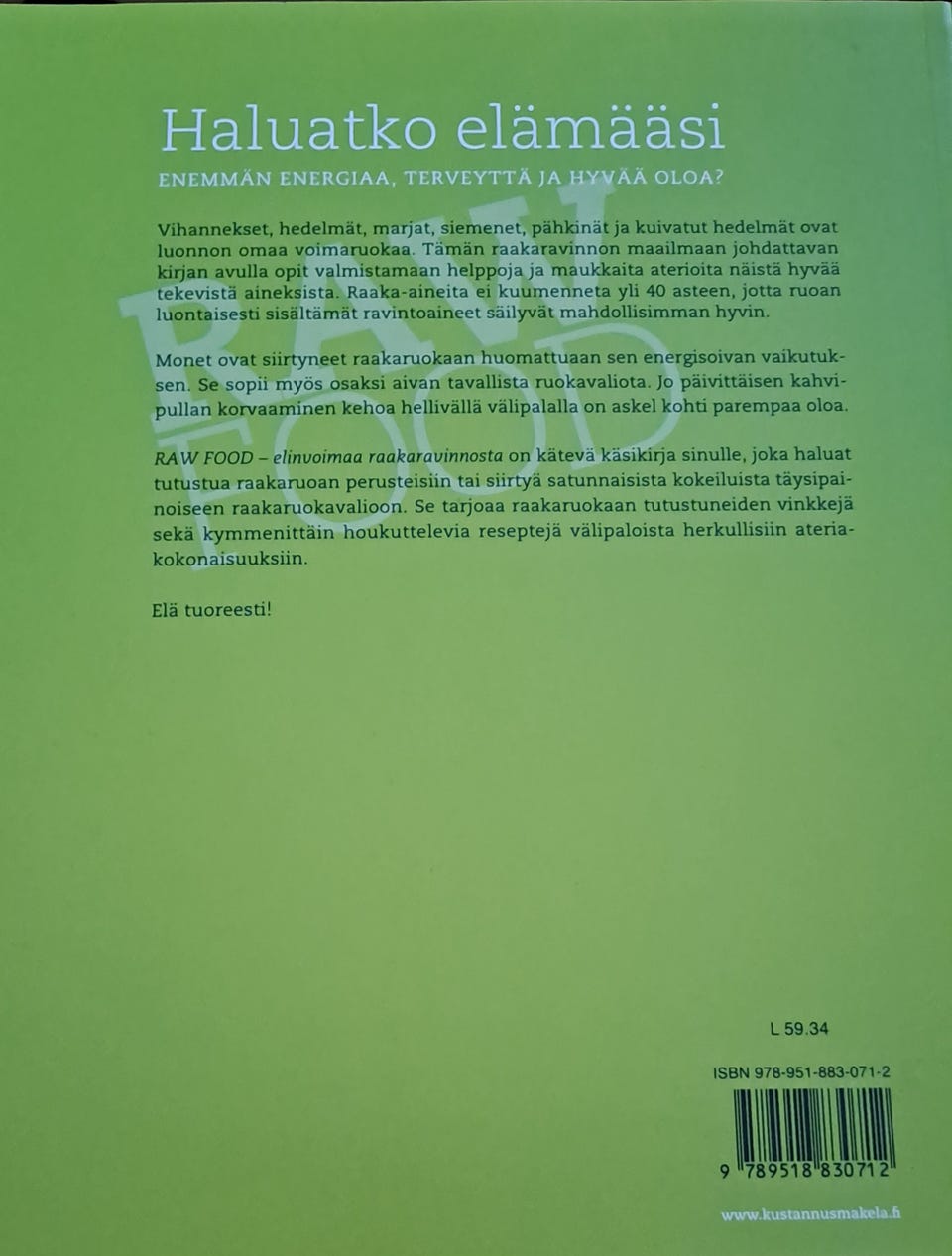 Haluatko elämääsi

ENEMMÄN ENERGIAA, TERVEYTTÄ JA HYVÄÄ OLOA?

Vihannekset, hedelmät, marjat, siemenet, pähkinät ja kuivatut hedelmät ovat luonnon omaa voimaruokaa. Tämän raakaravinnon maailmaan johdattavan kirjan avulla opit valmistamaan helppoja ja maukkaita aterioita näistä hyvää tekevistä aineksista. Raaka-aineita ei kuumenneta yli 40 asteen, jotta ruoan luontaisesti sisältämät ravintoaineet säilyvät mahdollisimman hyvin.

Monet ovat siirtyneet raakaruokaan huomattuaan sen energisoivan vaikutuksen. Se sopii myös osaksi aivan tavallista ruokavaliota. Jo päivittäisen kahvipullan korvaaminen kehoa hellivällä välipalalla on askel kohti parempaa oloa.

RAW FOOD – elinvoimaa raakaravinnosta on kätevä käsikirja sinulle, joka haluat tutustua raakaruoan perusteisiin tai siirtyä satunnaisista kokeiluista täysipainoiseen raakaruokavalioon. Se tarjoaa raakaruokaan tutustuneiden vinkkejä sekä kymmenittäin houkuttelevia reseptejä välipaloista herkullisiin ateriakokonaisuuksiin.

Elä tuoreesti!

L 59.34

ISBN 978-951-883-071-2

9 789518 830712

www.kustannusmakela.fi

RAW FOOD